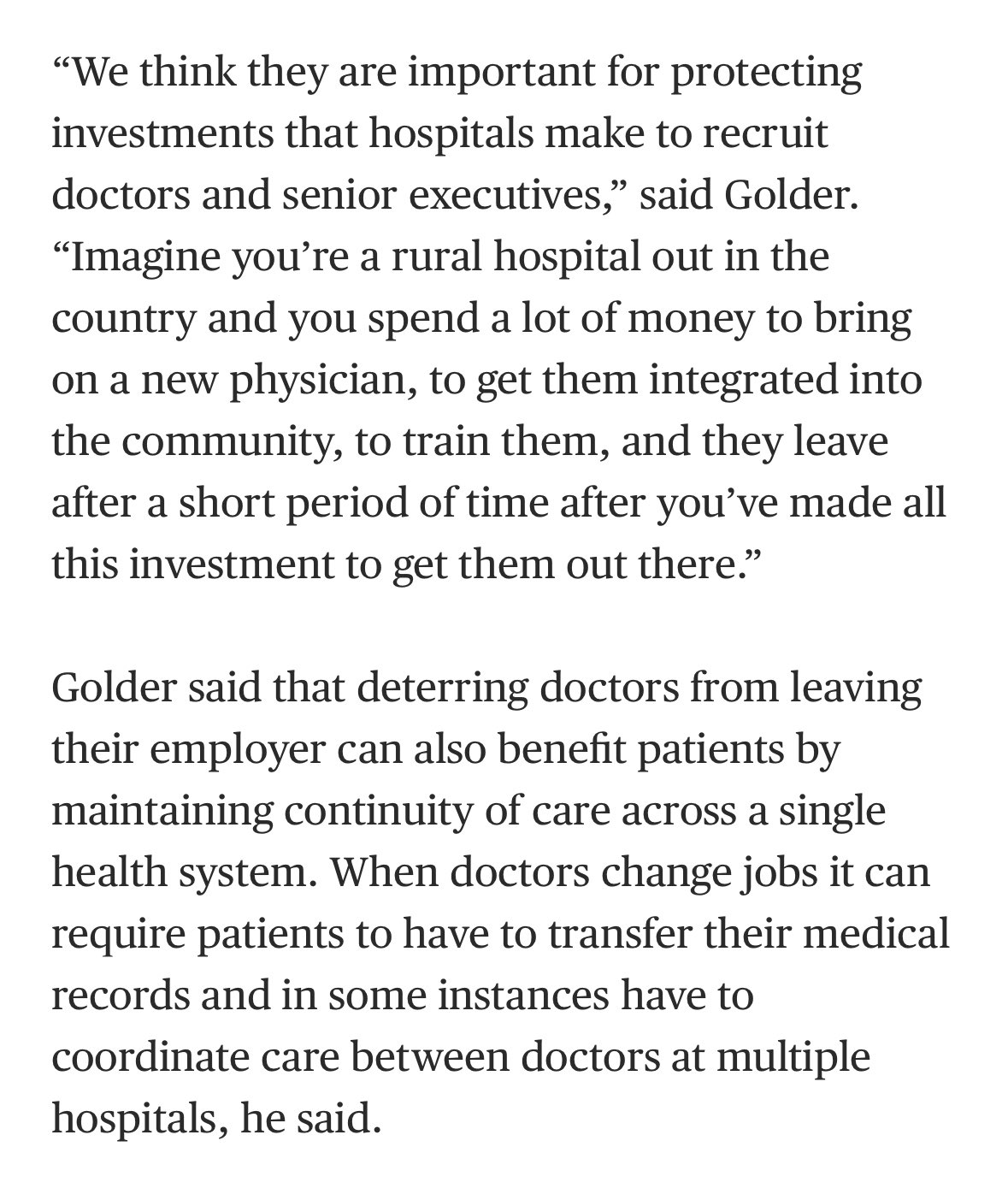 “We think they are important for protecting investments that hospitals make to recruit doctors and senior executives,” said Golder. “Imagine you’re a rural hospital out in the country and you spend a lot of money to bring on a new physician, to get them integrated into the community, to train them, and they leave after a short period of time after you’ve made all this investment to get them out there.”

Golder said that deterring doctors from leaving their employer can also benefit patients by maintaining continuity of care across a single health system. When doctors change jobs it can require patients to have to transfer their medical records and in some instances have to coordinate care between doctors at multiple hospitals, he said.